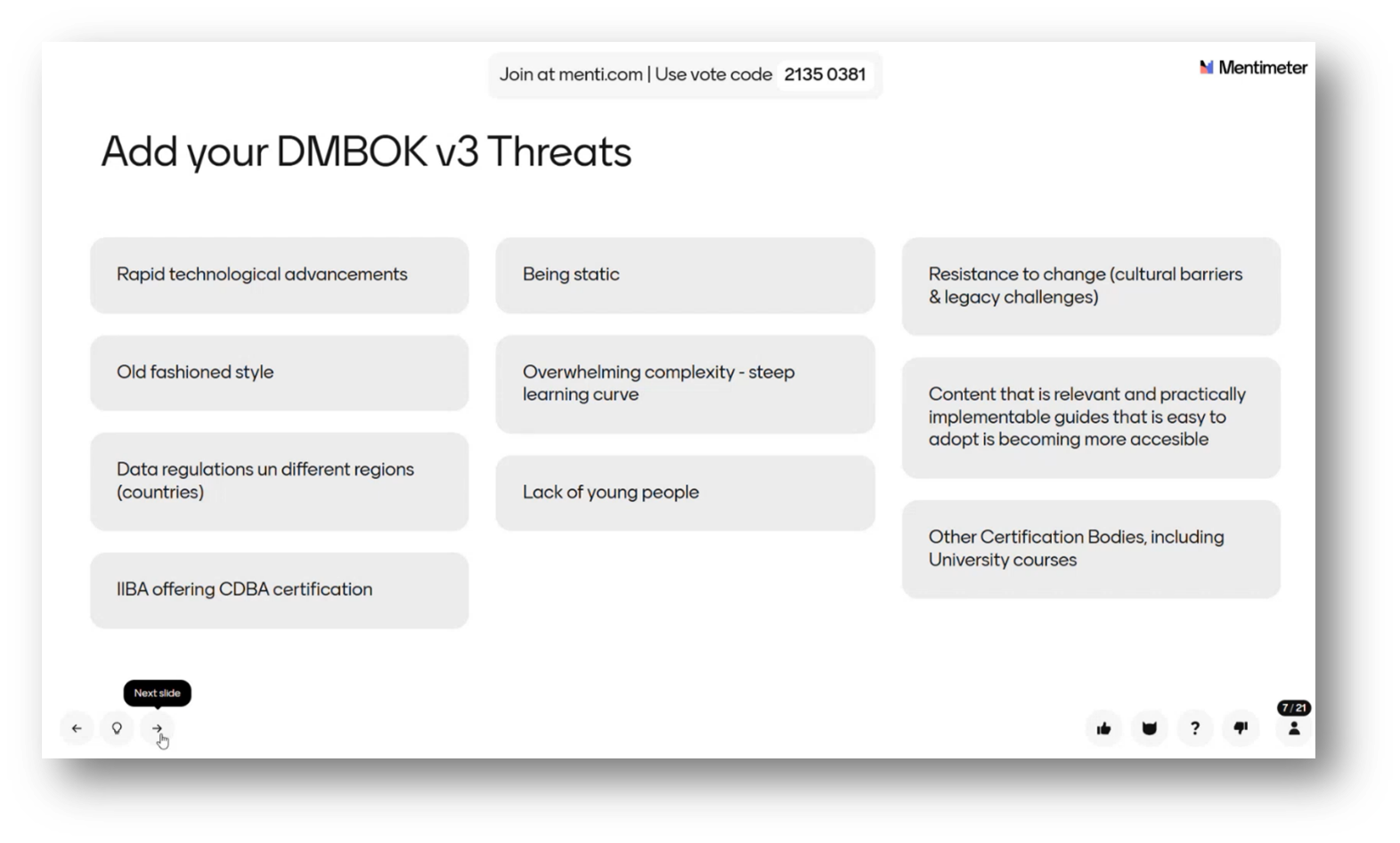 Join at menti.com | Use vote code 2135 0381

Mentimeter

Add your DMBOK v3 Threats

Rapid technological advancements

Old fashioned style

Data regulations un different regions (countries)

IIBA offering CDBA certification

Being static

Overwhelming complexity - steep learning curve

Lack of young people

Resistance to change (cultural barriers & legacy challenges)

Content that is relevant and practically implementable guides that is easy to adopt is becoming more accesible

Other Certification Bodies, including University courses

Next slide

?

7 / 21